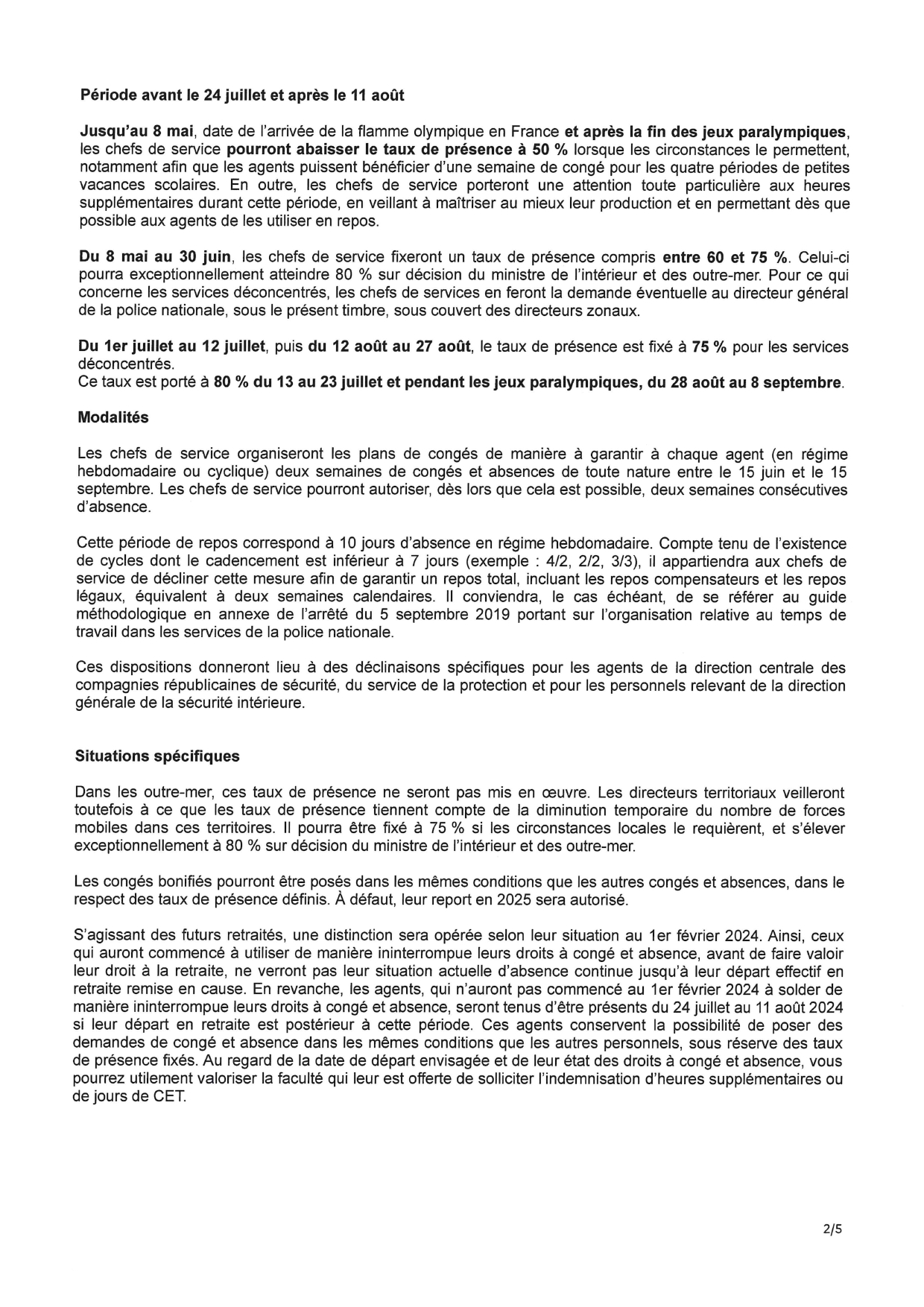 Période avant le 24 juillet et après le 11 août

Jusqu'au 8 mai, date de l'arrivée de la flamme olympique en France et après la fin des jeux paralympiques, les chefs de service pourront abaisser le taux de présence à 50 % lorsque les circonstances le permettent, notamment afin que les agents puissent bénéficier d'une semaine de congé pour les quatre périodes de petites vacances scolaires. En outre, les chefs de service porteront une attention toute particulière aux heures supplémentaires durant cette période, en veillant à maîtriser au mieux leur production et en permettant dès que possible aux agents de les utiliser en repos.

Du 8 mai au 30 juin, les chefs de service fixeront un taux de présence compris entre 60 et 75 %. Celui-ci pourra exceptionnellement atteindre 80 % sur décision du ministre de l'intérieur et des outre-mer. Pour ce qui concerne les services déconcentrés, les chefs de services en feront la demande éventuelle au directeur général de la police nationale, sous le présent timbre, sous couvert des directeurs zonaux.

Du 1er juillet au 12 juillet, puis du 12 août au 27 août, le taux de présence est fixé à 75 % pour les services déconcentrés.
Ce taux est porté à 80 % du 13 au 23 juillet et pendant les jeux paralympiques, du 28 août au 8 septembre.

Modalités

Les chefs de service organiseront les plans de congés de manière à garantir à chaque agent (en régime hebdomadaire ou cyclique) deux semaines de congés et absences de toute nature entre le 15 juin et le 15 septembre. Les chefs de service pourront autoriser, dès lors que cela est possible, deux semaines consécutives d'absence.

Cette période de repos correspond à 10 jours d'absence en régime hebdomadaire. Compte tenu de l'existence de cycles dont le cadencement est inférieur à 7 jours (exemple : 4/2, 2/2, 3/3), il appartiendra aux chefs de service de décliner cette mesure afin de garantir un repos total, incluant les repos compensateurs et les repos légaux, équivalent à deux semaines calendaires. Il conviendra, le cas échéant, de se référer au guide méthodologique en annexe de l'arrêté du 5 septembre 2019 portant sur l'organisation relative au temps de travail dans les services de la police nationale.

Ces dispositions donneront lieu à des déclinaisons spécifiques pour les agents de la direction centrale des compagnies républicaines de sécurité, du service de la protection et pour les personnels relevant de la direction générale de la sécurité intérieure.

Situations spécifiques

Dans les outre-mer, ces taux de présence ne seront pas mis en œuvre. Les directeurs territoriaux veilleront toutefois à ce que les taux de présence tiennent compte de la diminution temporaire du nombre de forces mobiles dans ces territoires. Il pourra être fixé à 75 % si les circonstances locales le requièrent, et s'élever exceptionnellement à 80 % sur décision du ministre de l'intérieur et des outre-mer.

Les congés bonifiés pourront être posés dans les mêmes conditions que les autres congés et absences, dans le respect des taux de présence définis. À défaut, leur report en 2025 sera autorisé.

S'agissant des futurs retraités, une distinction sera opérée selon leur situation au 1er février 2024. Ainsi, ceux qui auront commencé à utiliser de manière ininterrompue leurs droits à congé et absence, avant de faire valoir leur droit à la retraite, ne verront pas leur situation actuelle d'absence continue jusqu'à leur départ effectif en retraite remise en cause. En revanche, les agents, qui n'auront pas commencé au 1er février 2024 à solder de manière ininterrompue leurs droits à congé et absence, seront tenus d'être présents du 24 juillet au 11 août 2024 si leur départ en retraite est postérieur à cette période. Ces agents conservent la possibilité de poser des demandes de congé et absence dans les mêmes conditions que les autres personnels, sous réserve des taux de présence fixés. Au regard de la date de départ envisagée et de leur état des droits à congé et absence, vous pourrez utilement valoriser la faculté qui leur est offerte de solliciter l'indemnisation d'heures supplémentaires ou de jours de CET.

2/5